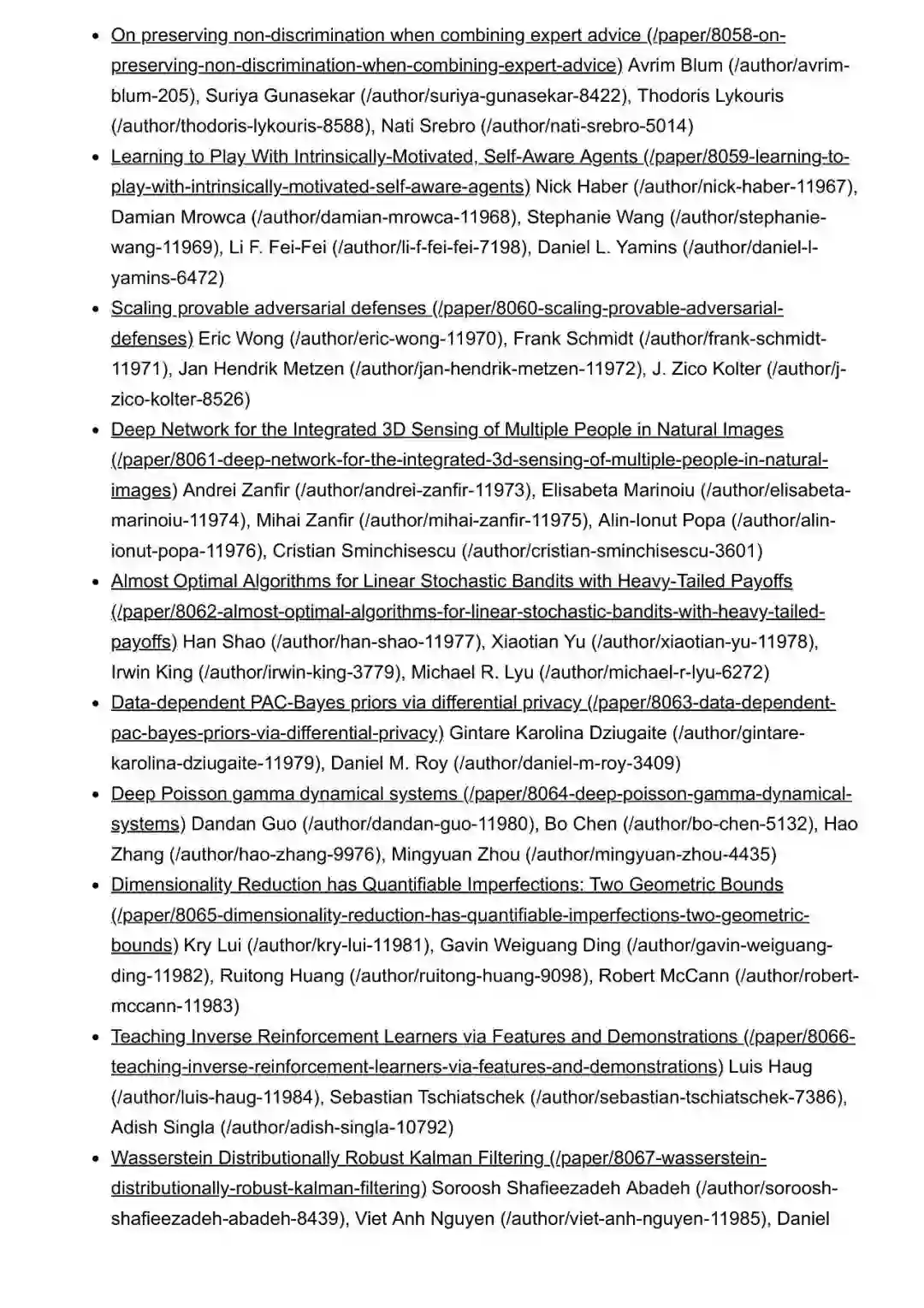 - On preserving non-discrimination when combining expert advice (/paper/8058-on-preserving-non-discrimination-when-combining-expert-advice) Avrim Blum (/author/avrim-blum-205), Suriya Gunasekar (/author/suriya-gunasekar-8422), Thodoris Lykouris (/author/thodoris-lykouris-8588), Nati Srebro (/author/nati-srebro-5014)
- Learning to Play With Intrinsically-Motivated, Self-Aware Agents (/paper/8059-learning-to-play-with-intrinsically-motivated-self-aware-agents) Nick Haber (/author/nick-haber-11967), Damian Mrowca (/author/damian-mrowca-11968), Stephanie Wang (/author/stephanie-wang-11969), Li F. Fei-Fei (/author/li-f-fei-fei-7198), Daniel L. Yamins (/author/daniel-l-yamins-6472)
- Scaling provable adversarial defenses (/paper/8060-scaling-provable-adversarial-defenses) Eric Wong (/author/eric-wong-11970), Frank Schmidt (/author/frank-schmidt-11971), Jan Hendrik Metzen (/author/jan-hendrik-metzen-11972), J. Zico Kolter (/author/j-zico-kolter-8526)
- Deep Network for the Integrated 3D Sensing of Multiple People in Natural Images (/paper/8061-deep-network-for-the-integrated-3d-sensing-of-multiple-people-in-natural-images) Andrei Zanfir (/author/andrei-zanfir-11973), Elisabeta Marinoiu (/author/elisabeta-marinoiu-11974), Mihai Zanfir (/author/mihai-zanfir-11975), Alin-Ionut Popa (/author/alin-ionut-popa-11976), Cristian Sminchisescu (/author/cristian-sminchisescu-3601)
- Almost Optimal Algorithms for Linear Stochastic Bandits with Heavy-Tailed Payoffs (/paper/8062-almost-optimal-algorithms-for-linear-stochastic-bandits-with-heavy-tailed-payoffs) Han Shao (/author/han-shao-11977), Xiaotian Yu (/author/xiaotian-yu-11978), Irwin King (/author/irwin-king-3779), Michael R. Lyu (/author/michael-r-lyu-6272)
- Data-dependent PAC-Bayes priors via differential privacy (/paper/8063-data-dependent-pac-bayes-priors-via-differential-privacy) Gintare Karolina Dziugaite (/author/gintare-karolina-dziugaite-11979), Daniel M. Roy (/author/daniel-m-roy-3409)
- Deep Poisson gamma dynamical systems (/paper/8064-deep-poisson-gamma-dynamical-systems) Dandan Guo (/author/dandan-guo-11980), Bo Chen (/author/bo-chen-5132), Hao Zhang (/author/hao-zhang-9976), Mingyuan Zhou (/author/mingyuan-zhou-4435)
- Dimensionality Reduction has Quantifiable Imperfections: Two Geometric Bounds (/paper/8065-dimensionality-reduction-has-quantifiable-imperfections-two-geometric-bounds) Kry Lui (/author/kry-lui-11981), Gavin Weiguang Ding (/author/gavin-weiguang-ding-11982), Ruitong Huang (/author/ruitong-huang-9098), Robert McCann (/author/robert-mccann-11983)
- Teaching Inverse Reinforcement Learners via Features and Demonstrations (/paper/8066-teaching-inverse-reinforcement-learners-via-features-and-demonstrations) Luis Haug (/author/luis-haug-11984), Sebastian Tschiatschek (/author/sebastian-tschiatschek-7386), Adish Singla (/author/adish-singla-10792)
- Wasserstein Distributionally Robust Kalman Filtering (/paper/8067-wasserstein-distributionally-robust-kalman-filtering) Soroosh Shafieezadeh Abadeh (/author/soroosh-shafieezadeh-abadeh-8439), Viet Anh Nguyen (/author/viet-anh-nguyen-11985), Daniel